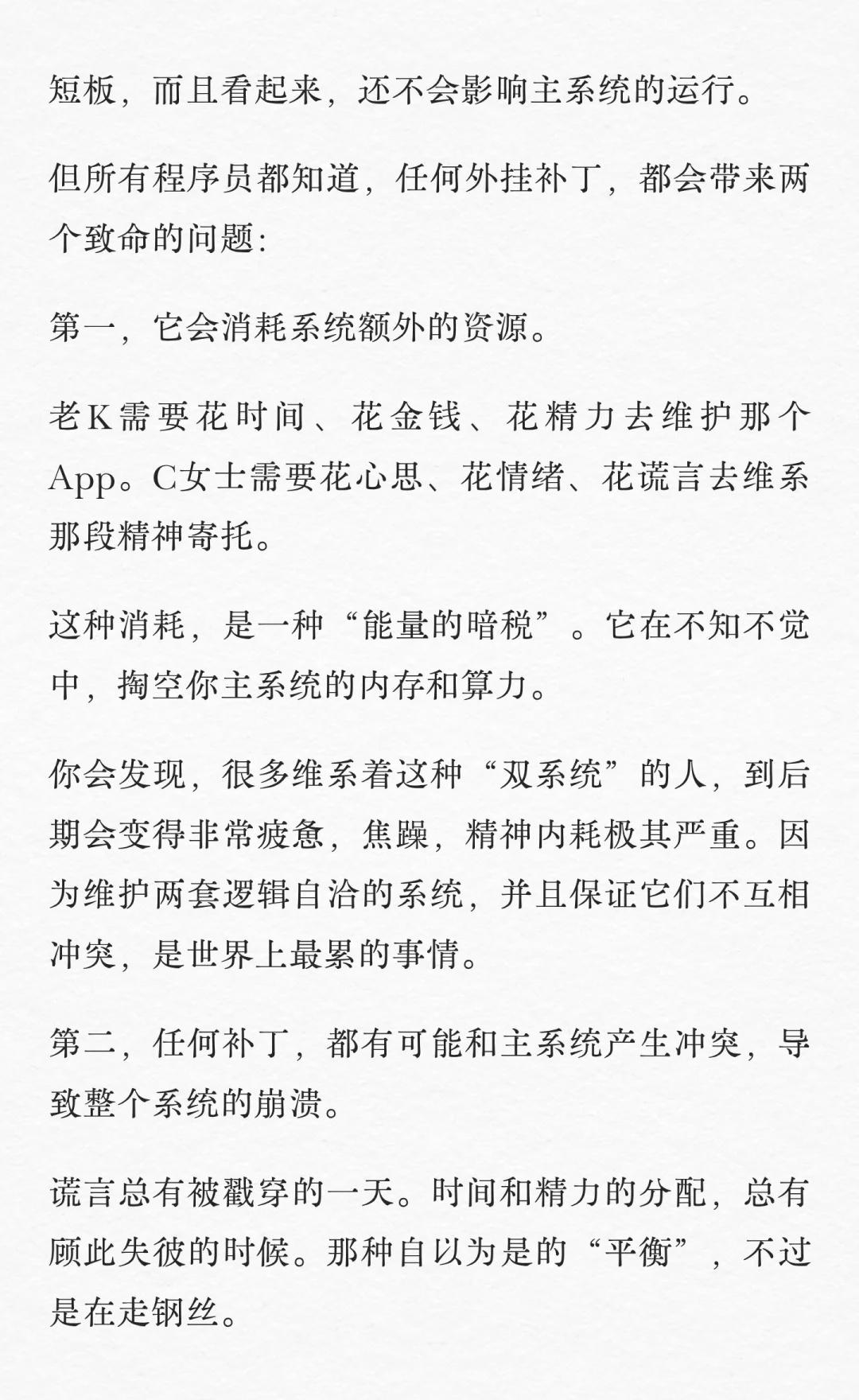 短板，而且看起来，还不会影响主系统的运行。

但所有程序员都知道，任何外挂补丁，都会带来两个致命的问题:

第一，它会消耗系统额外的资源。

老K需要花时间、花金钱、花精力去维护那个App。C女士需要花心思、花情绪、花谎言去维系那段精神寄托。

这种消耗，是一种“能量的暗税”。它在不知不觉中，掏空你主系统的内存和算力。

你会发现，很多维系着这种“双系统”的人，到后期会变得非常疲惫，焦躁，精神内耗极其严重。因为维护两套逻辑自洽的系统，并且保证它们不互相冲突，是世界上最累的事情。

第二，任何补丁，都有可能和主系统产生冲突，导致整个系统的崩溃。

谎言总有被戳穿的一天。时间和精力的分配，总有顾此失彼的时候。那种自以为是的“平衡”，不过是在走钢丝。